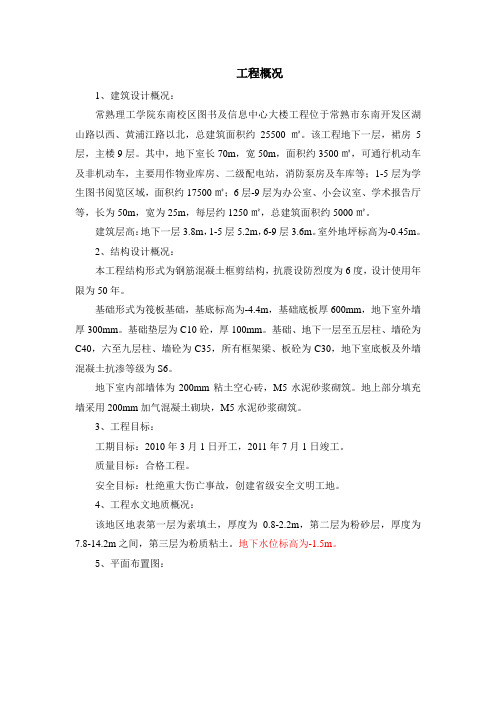 工程概况

1、建筑设计概况：

常熟理工学院东南校区图书及信息中心大楼工程位于常熟市东南开发区湖山路以西、黄浦江路以北，总建筑面积约 25500 ㎡。该工程地下一层，裙房 5 层，主楼 9 层。其中，地下室长 70m，宽 50m，面积约 3500 ㎡，可通行机动车及非机动车，主要用作物业库房、二级配电站，消防泵房及车库等；1-5 层为学生图书阅览区域，面积约 17500 ㎡；6 层-9 层为办公室、小会议室、学术报告厅等，长为 50m，宽为 25m，每层约 1250 ㎡，总建筑面积约 5000 ㎡。

建筑层高：地下一层 3.8m，1-5 层 5.2m，6-9 层 3.6m。室外地坪标高为-0.45m。

2、结构设计概况：

本工程结构形式为钢筋混凝土框剪结构，抗震设防烈度为 6 度，设计使用年限为 50 年。

基础形式为筏板基础，基底标高为-4.4m，基础底板厚 600mm，地下室外墙厚 300mm。基础垫层为 C10 砼，厚 100mm。基础、地下一层至五层柱、墙砼为 C40，六至九层柱、墙砼为 C35，所有框架梁、板砼为 C30，地下室底板及外墙混凝土抗渗等级为 S6。

地下室内部墙体为 200mm 粘土空心砖，M5 水泥砂浆砌筑。地上部分填充墙采用 200mm 加气混凝土砌块，M5 水泥砂浆砌筑。

3、工程目标：

工期目标：2010 年 3 月 1 日开工，2011 年 7 月 1 日竣工。

质量目标：合格工程。

安全目标：杜绝重大伤亡事故，创建省级安全文明工地。

4、工程水文地质概况：

该地区地表第一层为素填土，厚度为 0.8-2.2m，第二层为粉砂层，厚度为 7.8-14.2m 之间，第三层为粉质粘土。地下水位标高为-1.5m。

5、平面布置图：